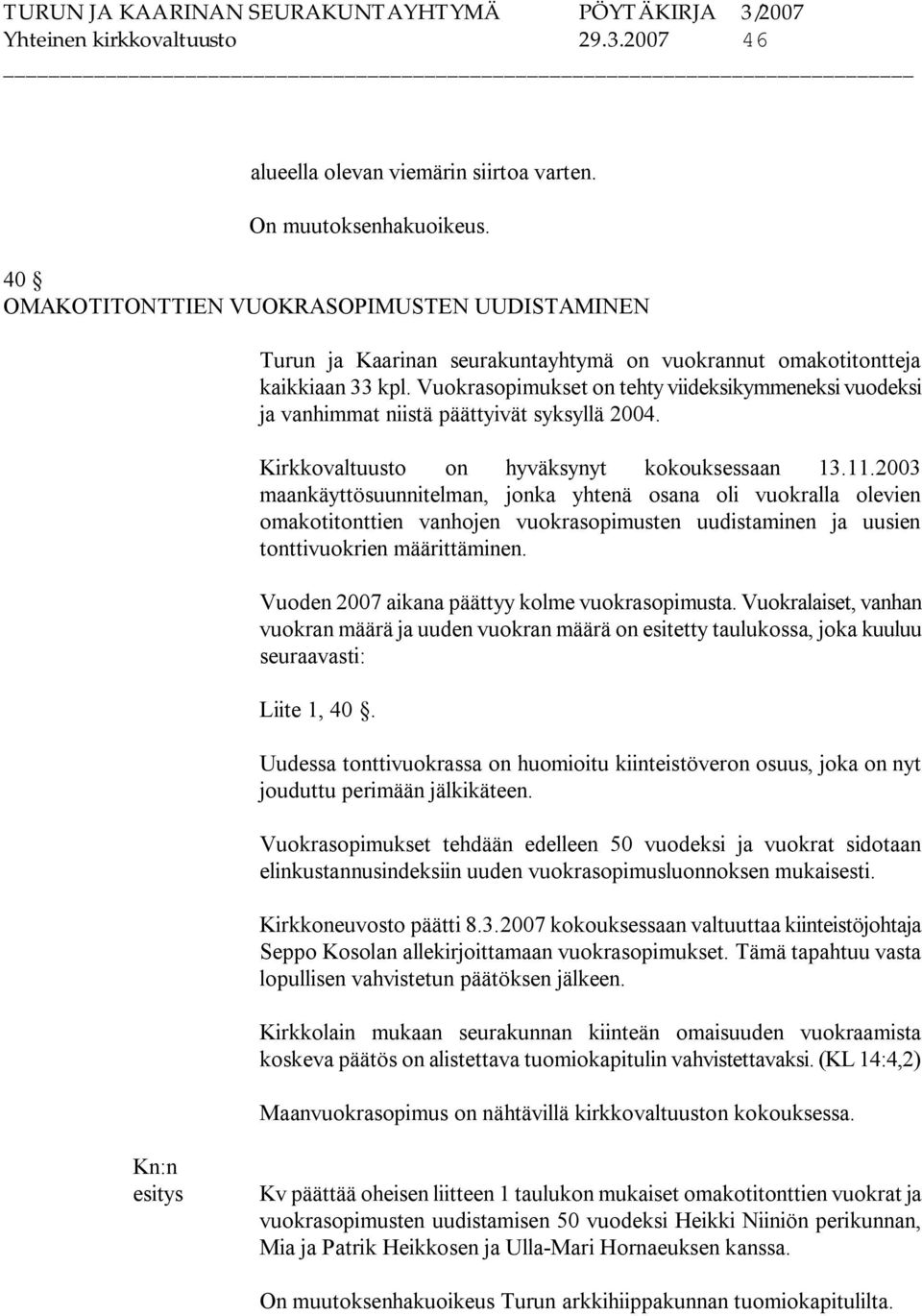 TURUN JA KAARINAN SEURAKUNTAYHTYMÄ PÖYTÄKIRJA 3/2007
Yhteinen kirkkovaltuusto 29.3.2007 46

alueella olevan viemärin siirtoa varten.

On muutoksenhakuoikeus.

40 §
OMAKOTITONTTIEN VUOKRASOPIMUSTEN UUDISTAMINEN

Turun ja Kaarinan seurakuntayhtymä on vuokrannut omakotitontteja kaikkiaan 33 kpl. Vuokrasopimukset on tehty viideksikymmeneksi vuodeksi ja vanhimmat niistä päättyivät syksyllä 2004.

Kirkkovaltuusto on hyväksynyt kokouksessaan 13.11.2003 maankäyttösuunnitelman, jonka yhtenä osana oli vuokralla olevien omakotitonttien vanhojen vuokrasopimusten uudistaminen ja uusien tonttivuokrien määrittäminen.

Vuoden 2007 aikana päättyy kolme vuokrasopimusta. Vuokralaiset, vanhan vuokran määrä ja uuden vuokran määrä on esitetty taulukossa, joka kuuluu seuraavasti:

Liite 1, 40 §.

Uudessa tonttivuokrassa on huomioitu kiinteistöveron osuus, joka on nyt jouduttu perimään jälkikäteen.

Vuokrasopimukset tehdään edelleen 50 vuodeksi ja vuokrat sidotaan elinkustannusindeksiin uuden vuokrasopimusluonnoksen mukaisesti.

Kirkkoneuvosto päätti 8.3.2007 kokouksessaan valtuuttaa kiinteistöjohtaja Seppo Kosolan allekirjoittamaan vuokrasopimukset. Tämä tapahtuu vasta lopullisen vahvistetun päätöksen jälkeen.

Kirkkolain mukaan seurakunnan kiinteän omaisuuden vuokraamista koskeva päätös on alistettava tuomiokapitulin vahvistettavaksi. (KL 14:4,2)

Maanvuokrasopimus on nähtävillä kirkkovaltuuston kokouksessa.

Kn:n esitys

Kv päättää oheisen liitteen 1 taulukon mukaiset omakotitonttien vuokrat ja vuokrasopimusten uudistamisen 50 vuodeksi Heikki Niiniön perikunnan, Mia ja Patrik Heikkosen ja Ulla-Mari Hornaeuksen kanssa.

On muutoksenhakuoikeus Turun arkkihiippakunnan tuomiokapitulilta.